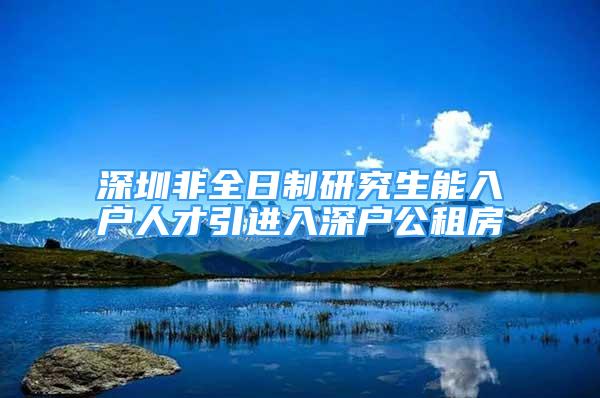 深圳非全日制研究生能入户人才引进入深户公租房